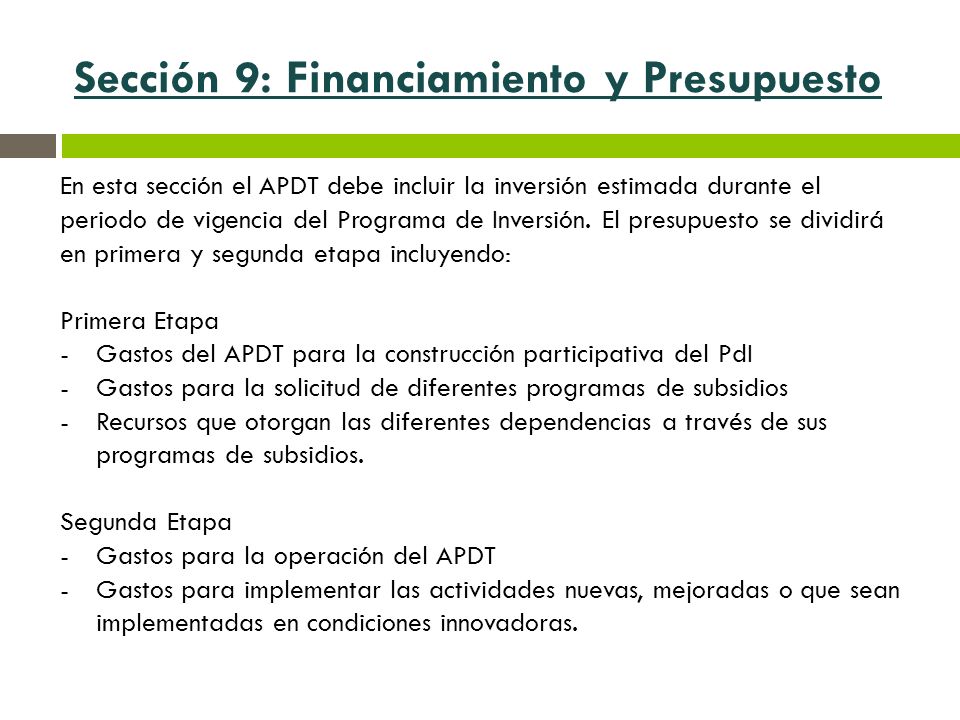 Sección 9: Financiamiento y Presupuesto

En esta sección el APDT debe incluir la inversión estimada durante el periodo de vigencia del Programa de Inversión. El presupuesto se dividirá en primera y segunda etapa incluyendo:

Primera Etapa
- Gastos del APDT para la construcción participativa del PdI
- Gastos para la solicitud de diferentes programas de subsidios
- Recursos que otorgan las diferentes dependencias a través de sus programas de subsidios.

Segunda Etapa
- Gastos para la operación del APDT
- Gastos para implementar las actividades nuevas, mejoradas o que sean implementadas en condiciones innovadoras.